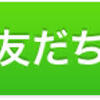 友だち